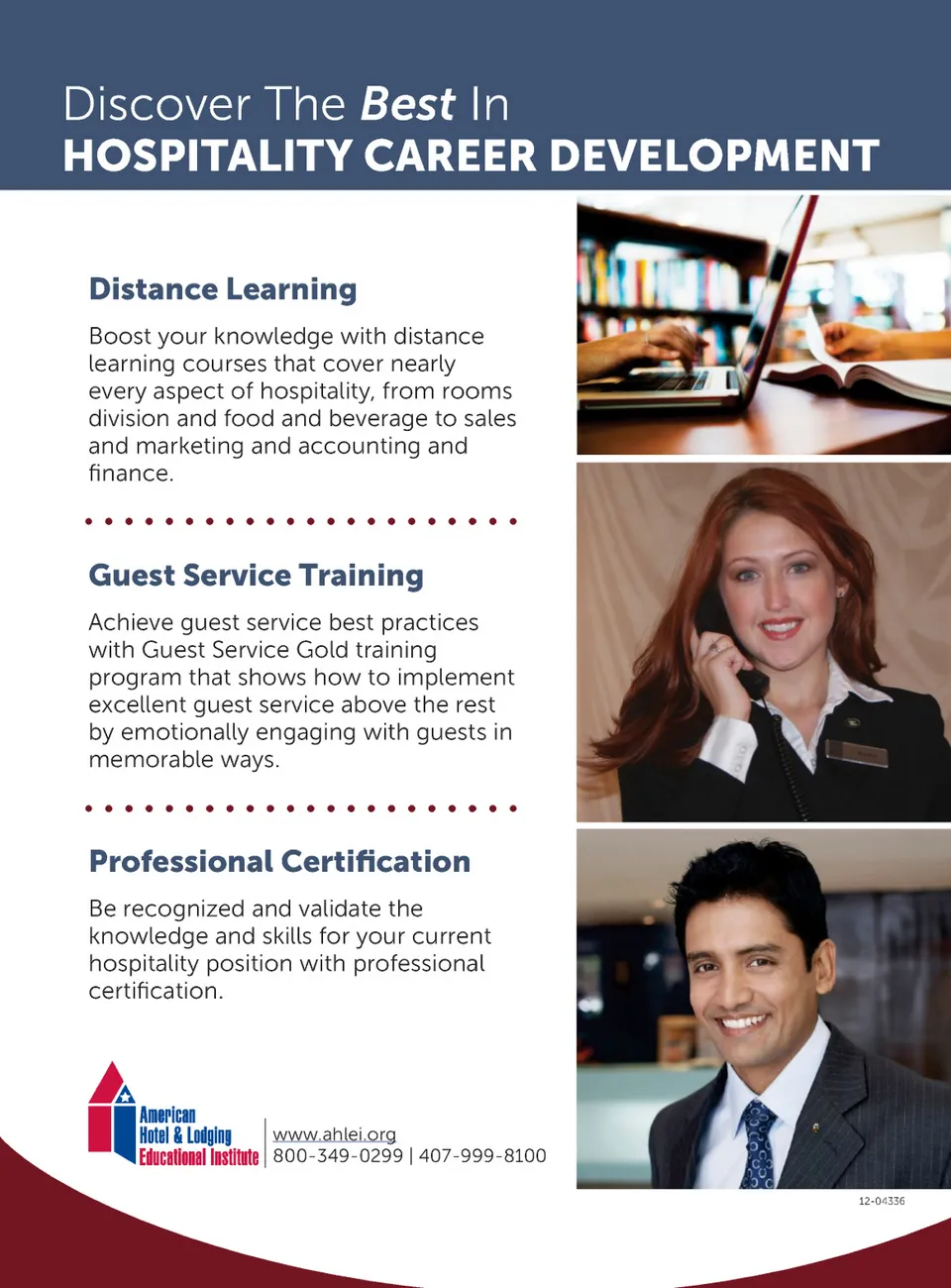 Discover The Best In
HOSPITALITY CAREER DEVELOPMENT

Distance Learning

Boost your knowledge with distance learning courses that cover nearly every aspect of hospitality, from rooms division and food and beverage to sales and marketing and accounting and finance.

Guest Service Training

Achieve guest service best practices with Guest Service Gold training program that shows how to implement excellent guest service above the rest by emotionally engaging with guests in memorable ways.

Professional Certification

Be recognized and validate the knowledge and skills for your current hospitality position with professional certification.

American
Hotel & Lodging
Educational Institute

www.ahlei.org
800-349-0299 | 407-999-8100

12-04336